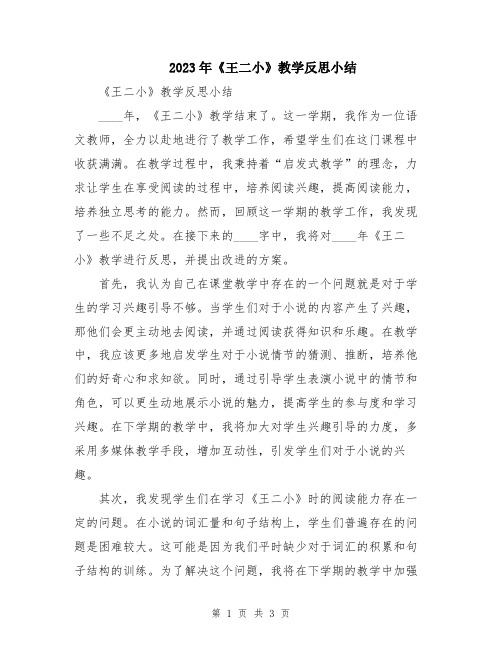 2023年《王二小》教学反思小结

《王二小》教学反思小结

____年，《王二小》教学结束了。这一学期，我作为一位语文教师，全力以赴地进行了教学工作，希望学生们在这门课程中收获满满。在教学过程中，我秉持着“启发式教学”的理念，力求让学生在享受阅读的过程中，培养阅读兴趣，提高阅读能力，培养独立思考的能力。然而，回顾这一学期的教学工作，我发现了一些不足之处。在接下来的____字中，我将对____年《王二小》教学进行反思，并提出改进的方案。

首先，我认为自己在课堂教学中存在的一个问题就是对于学生的学习兴趣引导不够。当学生们对于小说的内容产生了兴趣，那他们会更主动地去阅读，并通过阅读获得知识和乐趣。在教学中，我应该更多地启发学生对于小说情节的猜测、推断，培养他们的好奇心和求知欲。同时，通过引导学生表演小说中的情节和角色，可以更生动地展示小说的魅力，提高学生的参与度和学习兴趣。在下学期的教学中，我将加大对学生兴趣引导的力度，多采用多媒体教学手段，增加互动性，引发学生们对于小说的兴趣。

其次，我发现学生们在学习《王二小》时的阅读能力存在一定的问题。在小说的词汇量和句子结构上，学生们普遍存在的问题是困难较大。这可能是因为我们平时缺少对于词汇的积累和句子结构的训练。为了解决这个问题，我将在下学期的教学中加强

第 1 页 共 3 页